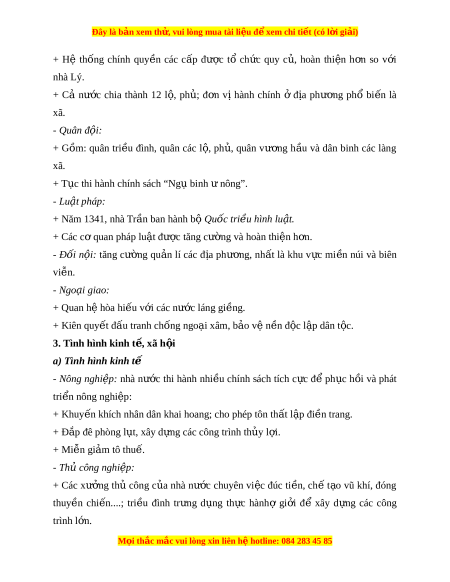 Đây là bản xem thử, vui lòng mua tài liệu để xem chi tiết (có lời giải)

+ Hệ thống chính quyền các cấp được tổ chức quy củ, hoàn thiện hơn so với nhà Lý.

+ Cả nước chia thành 12 lộ, phủ; đơn vị hành chính ở địa phương phổ biến là xã.

- Quân đội:

+ Gồm: quân triều đình, quân các lộ, phủ, quân vương hầu và dân binh các làng xã.

+ Tục thi hành chính sách “Ngụ binh ư nông”.

- Luật pháp:

+ Năm 1341, nhà Trần ban hành bộ Quốc triều hình luật.

+ Các cơ quan pháp luật được tăng cường và hoàn thiện hơn.

- Đối nội: tăng cường quản lí các địa phương, nhất là khu vực miền núi và biên viễn.

- Ngoại giao:

+ Quan hệ hòa hiếu với các nước láng giềng.

+ Kiên quyết đấu tranh chống ngoại xâm, bảo vệ nền độc lập dân tộc.

3. Tình hình kinh tế, xã hội

a) Tình hình kinh tế

- Nông nghiệp: nhà nước thi hành nhiều chính sách tích cực để phục hồi và phát triển nông nghiệp:

+ Khuyến khích nhân dân khai hoang; cho phép tôn thất lập điền trang.

+ Đắp đê phòng lụt, xây dựng các công trình thủy lợi.

+ Miễn giảm tô thuế.

- Thủ công nghiệp:

+ Các xưởng thủ công của nhà nước chuyên việc đúc tiền, chế tạo vũ khí, đóng thuyền chiến....; triều đình trưng dụng thực hànhợ giỏi để xây dựng các công trình lớn.

Mọi thắc mắc vui lòng xin liên hệ hotline: 084 283 45 85